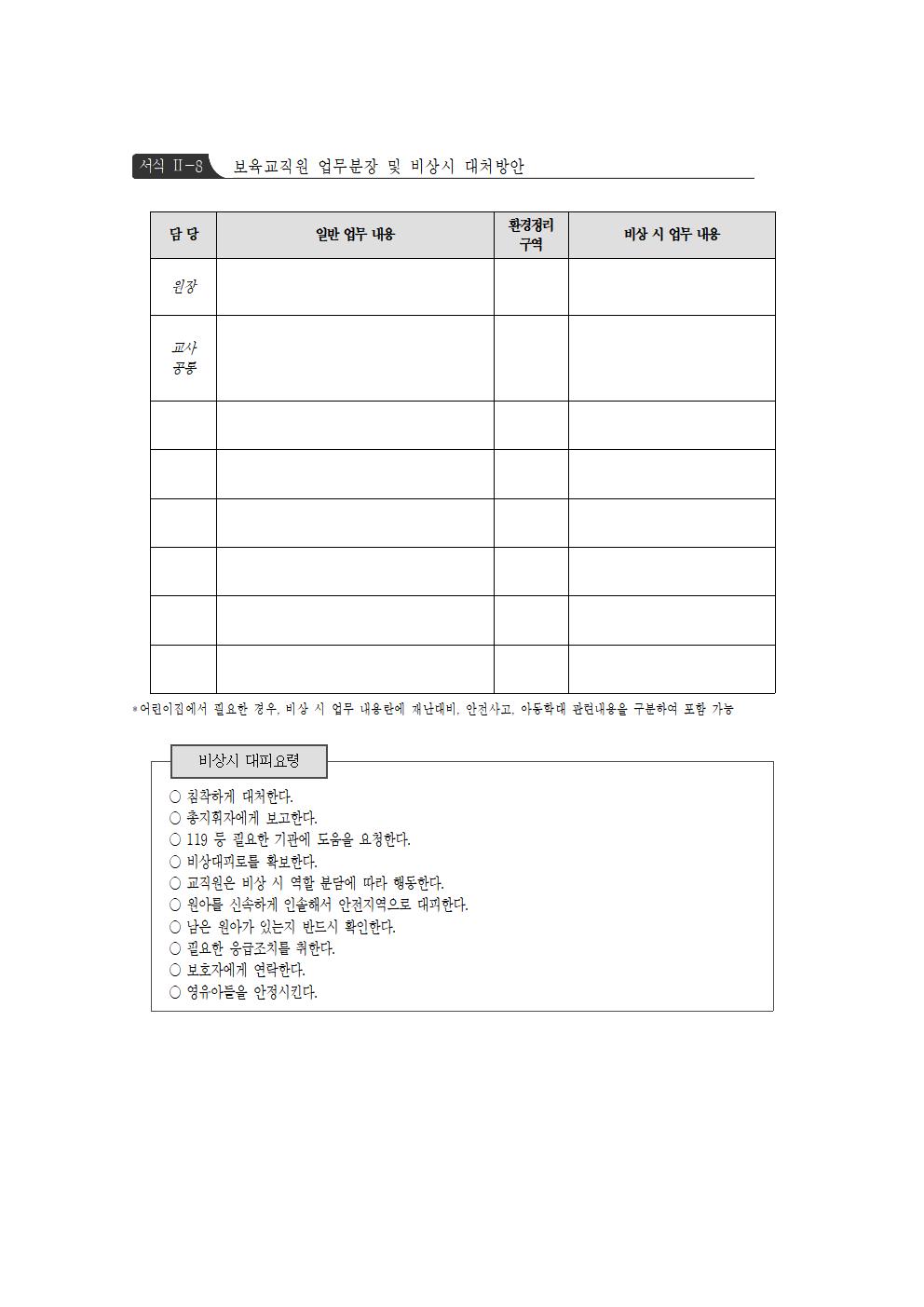 서식 II-8 보육교직원 업무분장 및 비상시 대처방안

| 담 당 | 일반 업무 내용 | 환경정리 구역 | 비상 시 업무 내용 |
|---|---|---|---|
| 원장 | | | |
| 교사 공통 | | | |
| | | | |
| | | | |
| | | | |
| | | | |
| | | | |
| | | | |

*어린이집에서 필요한 경우, 비상 시 업무 내용란에 재난대비, 안전사고, 아동학대 관련내용을 구분하여 포함 가능

비상시 대피요령

○ 침착하게 대처한다.
○ 총지휘자에게 보고한다.
○ 119 등 필요한 기관에 도움을 요청한다.
○ 비상대피로를 확보한다.
○ 교직원은 비상 시 역할 분담에 따라 행동한다.
○ 원아를 신속하게 인솔해서 안전지역으로 대피한다.
○ 남은 원아가 있는지 반드시 확인한다.
○ 필요한 응급조치를 취한다.
○ 보호자에게 연락한다.
○ 영유아들을 안정시킨다.